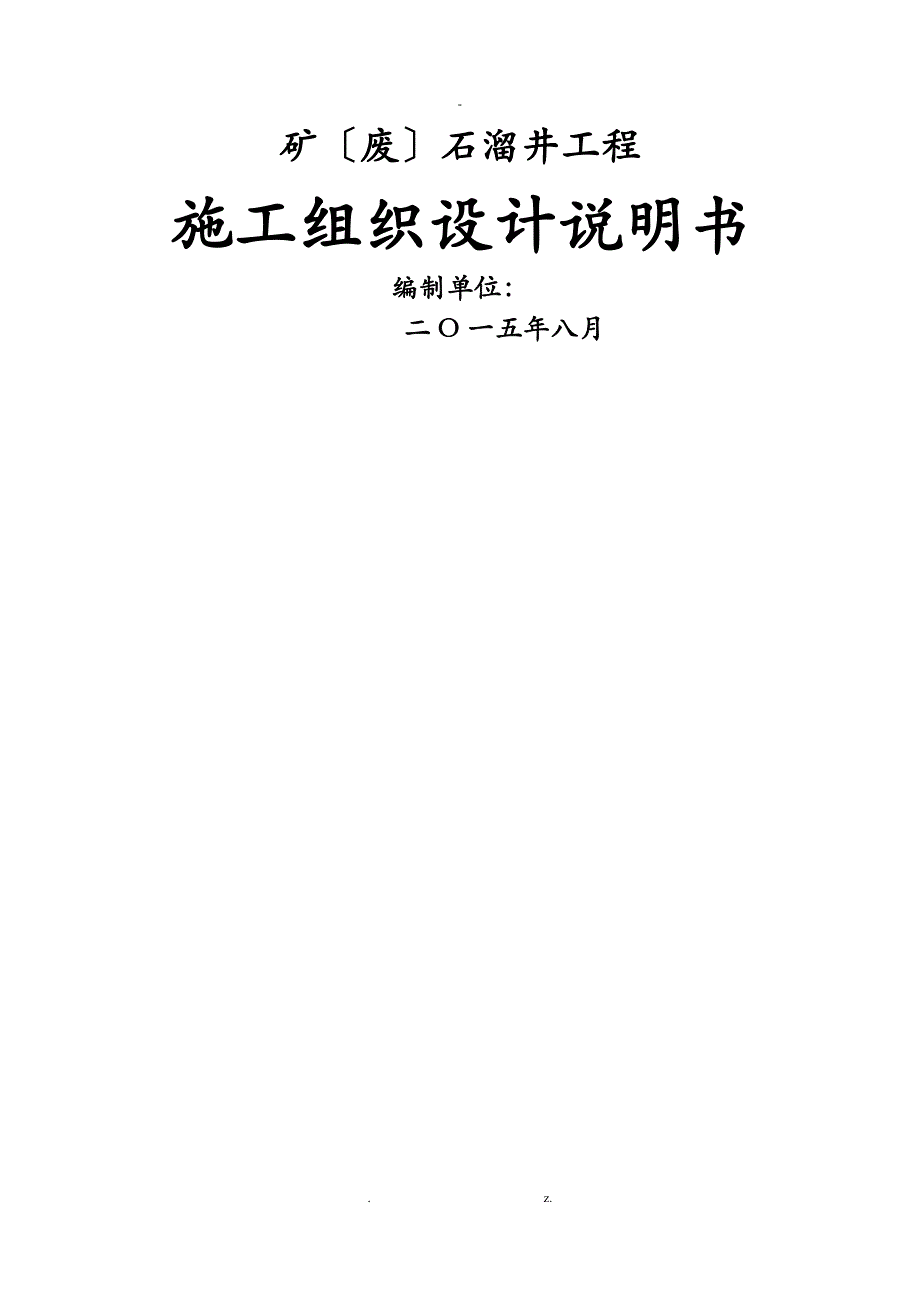 -

矿〔废〕石溜井工程

施工组织设计说明书

编制单位:

二〇一五年八月

. z.